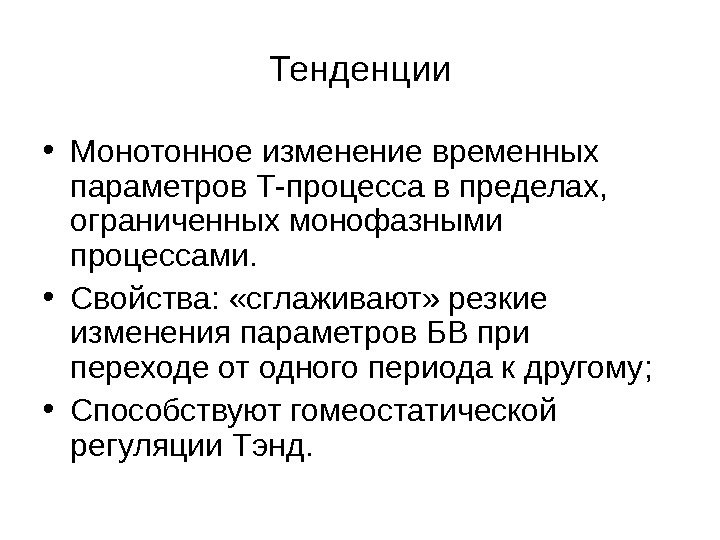 Тенденции

• Монотонное изменение временных параметров Т-процесса в пределах, ограниченных монофазными процессами.
• Свойства: «сглаживают» резкие изменения параметров БВ при переходе от одного периода к другому;
• Способствуют гомеостатической регуляции Тэнд.